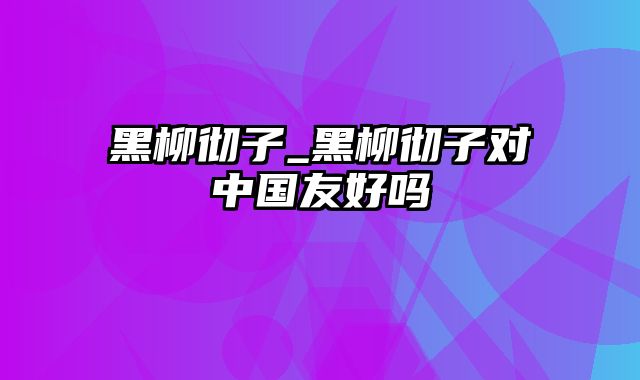 黑柳彻子_黑柳彻子对中国友好吗